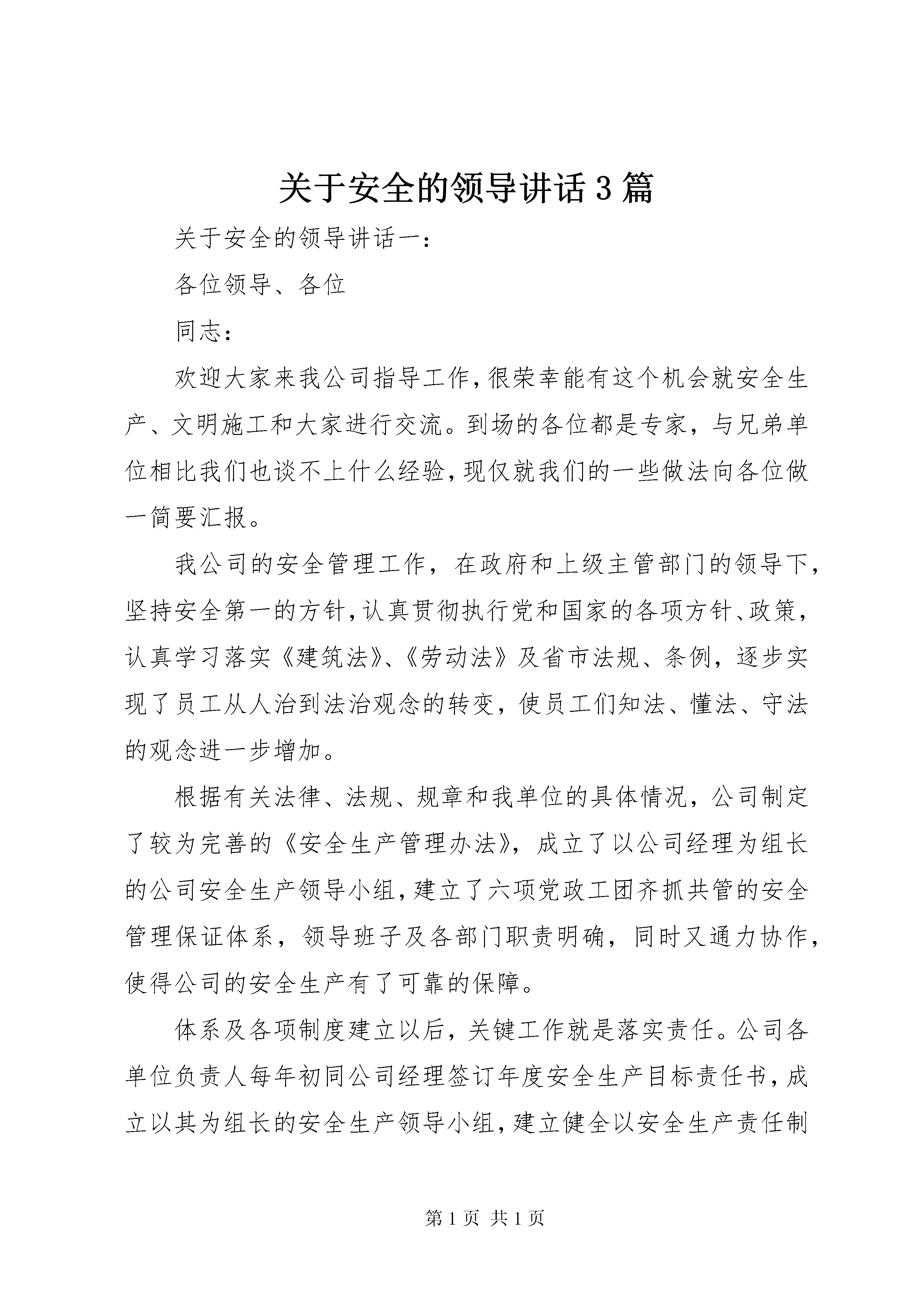 关于安全的领导讲话3篇

关于安全的领导讲话一：

各位领导、各位

同志：

欢迎大家来我公司指导工作,很荣幸能有这个机会就安全生产、文明施工和大家进行交流。到场的各位都是专家，与兄弟单位相比我们也谈不上什么经验,现仅就我们的一些做法向各位做一简要汇报。

我公司的安全管理工作，在政府和上级主管部门的领导下，坚持安全第一的方针,认真贯彻执行党和国家的各项方针、政策，认真学习落实《建筑法》、《劳动法》及省市法规、条例，逐步实现了员工从人治到法治观念的转变，使员工们知法、懂法、守法的观念进一步增加。

根据有关法律、法规、规章和我单位的具体情况，公司制定了较为完善的《安全生产管理办法》，成立了以公司经理为组长的公司安全生产领导小组,建立了六项党政工团齐抓共管的安全管理保证体系，领导班子及各部门职责明确，同时又通力协作，使得公司的安全生产有了可靠的保障。

体系及各项制度建立以后，关键工作就是落实责任。公司各单位负责人每年初同公司经理签订年度安全生产目标责任书，成立以其为组长的安全生产领导小组,建立健全以安全生产责任制

第1页 共1页